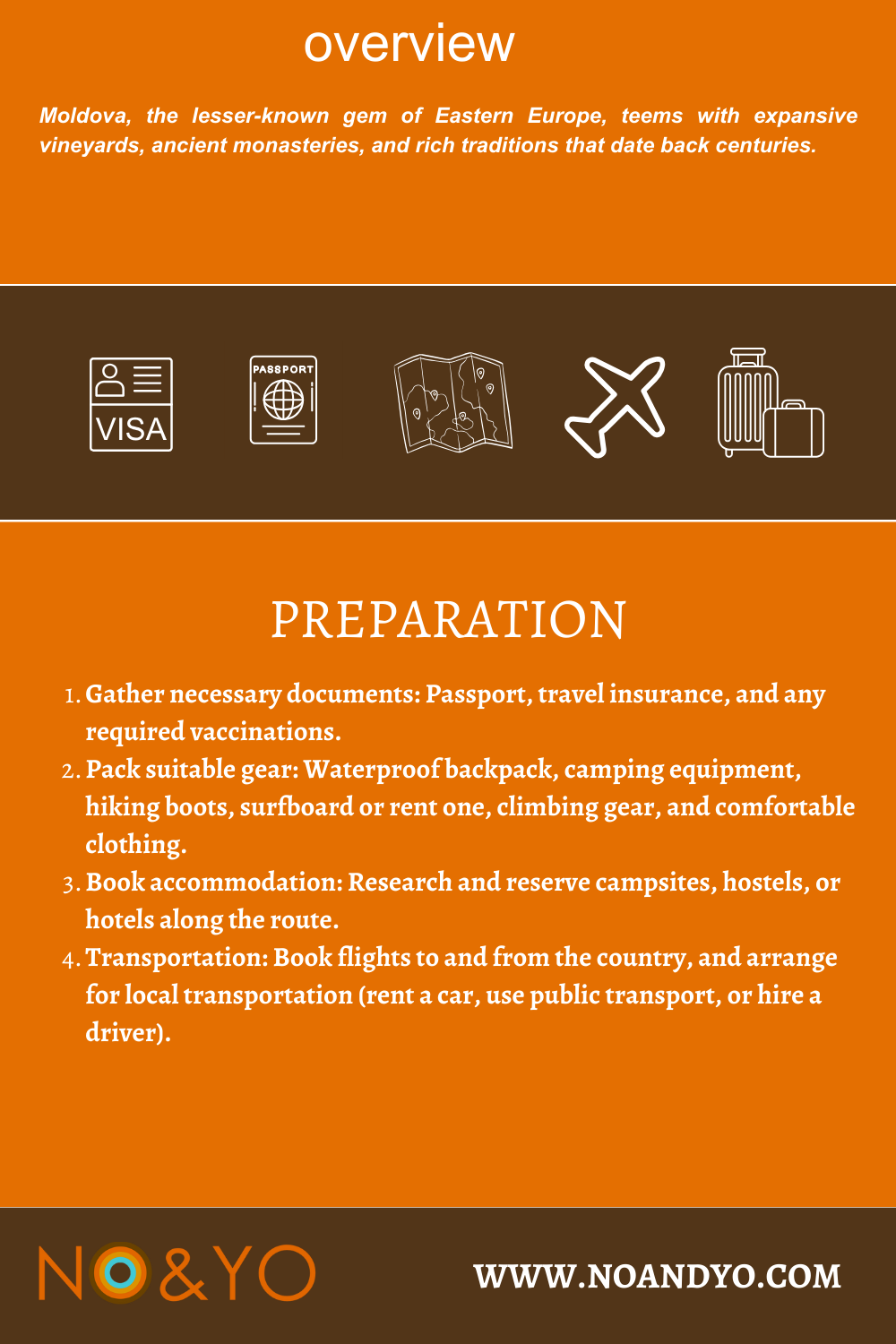 overview

Moldova, the lesser-known gem of Eastern Europe, teems with expansive vineyards, ancient monasteries, and rich traditions that date back centuries.

VISA

PASSPORT

PREPARATION

1. Gather necessary documents: Passport, travel insurance, and any required vaccinations.
2. Pack suitable gear: Waterproof backpack, camping equipment, hiking boots, surfboard or rent one, climbing gear, and comfortable clothing.
3. Book accommodation: Research and reserve campsites, hostels, or hotels along the route.
4. Transportation: Book flights to and from the country, and arrange for local transportation (rent a car, use public transport, or hire a driver).

NO&YO

WWW.NOANDYO.COM